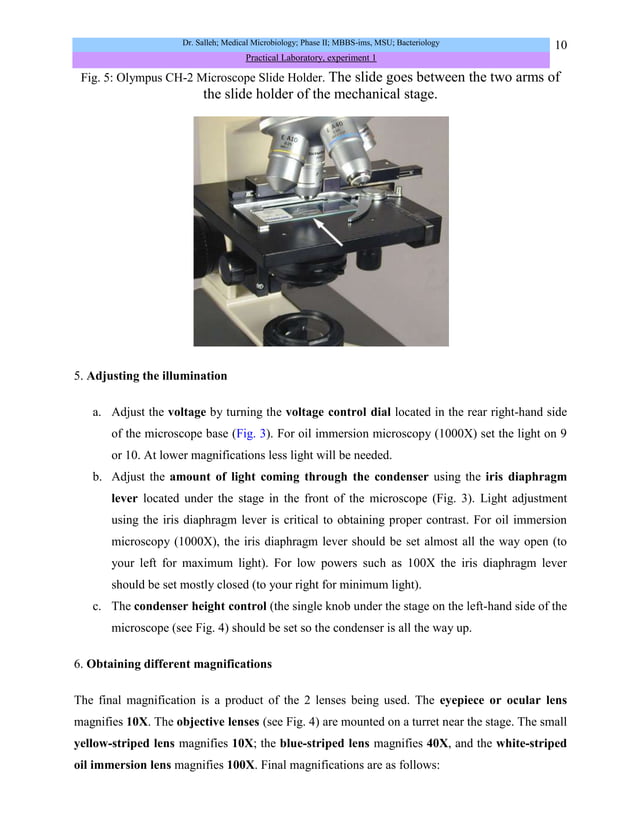 Dr. Salleh; Medical Microbiology; Phase II; MBBS-ims, MSU; Bacteriology

10

Practical Laboratory, experiment 1

Fig. 5: Olympus CH-2 Microscope Slide Holder. The slide goes between the two arms of the slide holder of the mechanical stage.

E A10

E A40

5. Adjusting the illumination

a. Adjust the voltage by turning the voltage control dial located in the rear right-hand side of the microscope base (Fig. 3). For oil immersion microscopy (1000X) set the light on 9 or 10. At lower magnifications less light will be needed.

b. Adjust the amount of light coming through the condenser using the iris diaphragm lever located under the stage in the front of the microscope (Fig. 3). Light adjustment using the iris diaphragm lever is critical to obtaining proper contrast. For oil immersion microscopy (1000X), the iris diaphragm lever should be set almost all the way open (to your left for maximum light). For low powers such as 100X the iris diaphragm lever should be set mostly closed (to your right for minimum light).

c. The condenser height control (the single knob under the stage on the left-hand side of the microscope (see Fig. 4) should be set so the condenser is all the way up.

6. Obtaining different magnifications

The final magnification is a product of the 2 lenses being used. The eyepiece or ocular lens magnifies 10X. The objective lenses (see Fig. 4) are mounted on a turret near the stage. The small yellow-striped lens magnifies 10X; the blue-striped lens magnifies 40X, and the white-striped oil immersion lens magnifies 100X. Final magnifications are as follows: